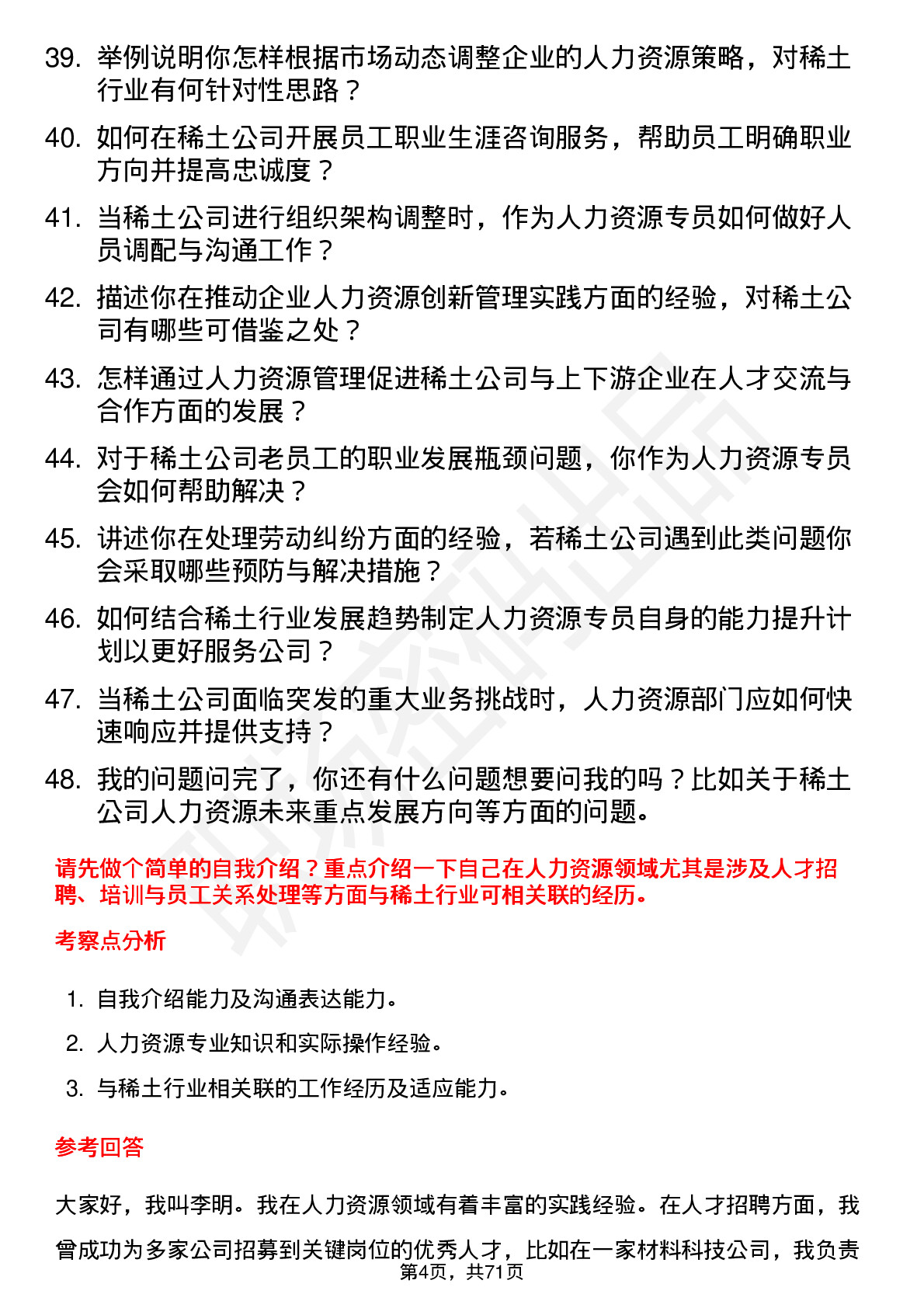 39. 举例说明你怎样根据市场动态调整企业的人力资源策略，对稀土行业有何针对性思路？

40. 如何在稀土公司开展员工职业生涯咨询服务，帮助员工明确职业方向并提高忠诚度？

41. 当稀土公司进行组织架构调整时，作为人力资源专员如何做好人员调配与沟通工作？

42. 描述你在推动企业人力资源创新管理实践方面的经验，对稀土公司有哪些可借鉴之处？

43. 怎样通过人力资源管理促进稀土公司与上下游企业在人才交流与合作方面的发展？

44. 对于稀土公司老员工的职业发展瓶颈问题，你作为人力资源专员会如何帮助解决？

45. 讲述你在处理劳动纠纷方面的经验，若稀土公司遇到此类问题你会采取哪些预防与解决措施？

46. 如何结合稀土行业发展趋势制定人力资源专员自身的能力提升计划以更好服务公司？

47. 当稀土公司面临突发的重大业务挑战时，人力资源部门应如何快速响应并提供支持？

48. 我的问题问完了，你还有什么问题想要问我的吗？比如关于稀土公司人力资源未来重点发展方向等方面的问题。

请先做个简单的自我介绍？重点介绍一下自己在人力资源领域尤其是涉及人才招聘、培训与员工关系处理等方面与稀土行业可相关联的经历。

考察点分析

1. 自我介绍能力及沟通表达能力。

2. 人力资源专业知识和实际操作经验。

3. 与稀土行业相关联的工作经历及适应能力。

参考回答

大家好，我叫李明。我在人力资源领域有着丰富的实践经验。在人才招聘方面，我曾成功为多家公司招募到关键岗位的优秀人才，比如在一家材料科技公司，我负责

第4页，共71页